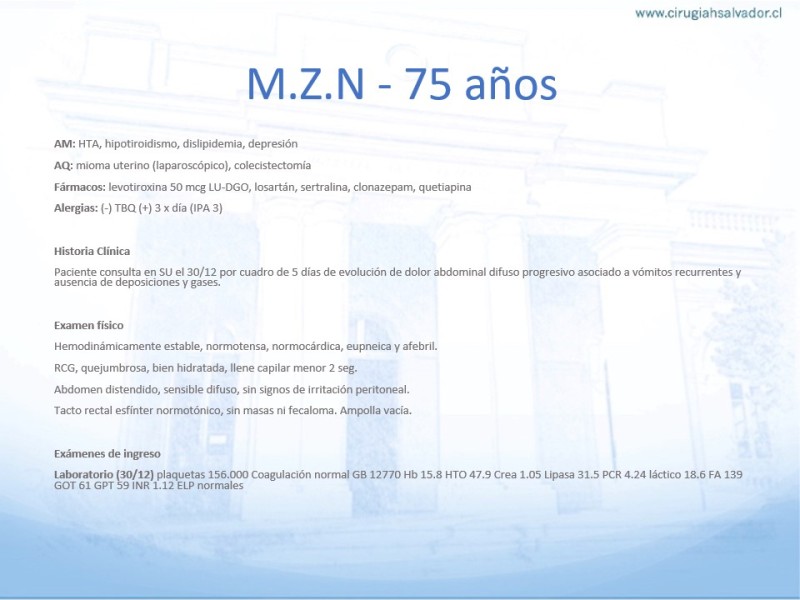 www.cirugiahsalvador.cl

M.Z.N - 75 años

AM: HTA, hipotiroidismo, dislipidemia, depresión

AQ: mioma uterino (laparoscópico), colecistectomía

Fármacos: levotiroxina 50 mcg LU-DGO, losartán, sertralina, clonazepam, quetiapina

Alergias: (-) TBQ (+) 3 x día (IPA 3)

Historia Clínica

Paciente consulta en SU el 30/12 por cuadro de 5 días de evolución de dolor abdominal difuso progresivo asociado a vómitos recurrentes y ausencia de deposiciones y gases.

Examen físico

Hemodinámicamente estable, normotensa, normocárdica, eupneica y afebril.

RCG, quejumbrosa, bien hidratada, llene capilar menor 2 seg.

Abdomen distendido, sensible difuso, sin signos de irritación peritoneal.

Tacto rectal esfínter normotónico, sin masas ni fecaloma. Ampolla vacía.

Exámenes de ingreso

Laboratorio (30/12) plaquetas 156.000 Coagulación normal GB 12770 Hb 15.8 HTO 47.9 Crea 1.05 Lipasa 31.5 PCR 4.24 láctico 18.6 FA 139 GOT 61 GPT 59 INR 1.12 ELP normales